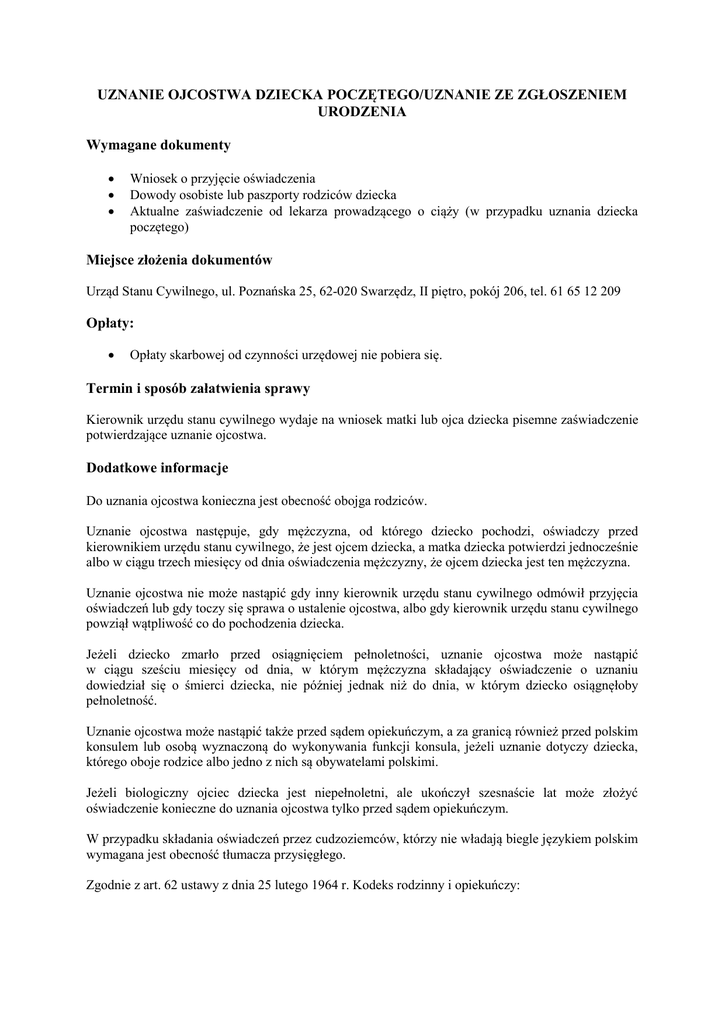 UZNANIE OJCOSTWA DZIECKA POCZĘTEGO/UZNANIE ZE ZGŁOSZENIEM URODZENIA

Wymagane dokumenty

• Wniosek o przyjęcie oświadczenia
• Dowody osobiste lub paszporty rodziców dziecka
• Aktualne zaświadczenie od lekarza prowadzącego o ciąży (w przypadku uznania dziecka poczętego)

Miejsce złożenia dokumentów

Urząd Stanu Cywilnego, ul. Poznańska 25, 62-020 Swarzędz, II piętro, pokój 206, tel. 61 65 12 209

Opłaty:

• Opłaty skarbowej od czynności urzędowej nie pobiera się.

Termin i sposób załatwienia sprawy

Kierownik urzędu stanu cywilnego wydaje na wniosek matki lub ojca dziecka pisemne zaświadczenie potwierdzające uznanie ojcostwa.

Dodatkowe informacje

Do uznania ojcostwa konieczna jest obecność obojga rodziców.

Uznanie ojcostwa następuje, gdy mężczyzna, od którego dziecko pochodzi, oświadczy przed kierownikiem urzędu stanu cywilnego, że jest ojcem dziecka, a matka dziecka potwierdzi jednocześnie albo w ciągu trzech miesięcy od dnia oświadczenia mężczyzny, że ojcem dziecka jest ten mężczyzna.

Uznanie ojcostwa nie może nastąpić gdy inny kierownik urzędu stanu cywilnego odmówił przyjęcia oświadczeń lub gdy toczy się sprawa o ustalenie ojcostwa, albo gdy kierownik urzędu stanu cywilnego powziął wątpliwość co do pochodzenia dziecka.

Jeżeli dziecko zmarło przed osiągnięciem pełnoletności, uznanie ojcostwa może nastąpić w ciągu sześciu miesięcy od dnia, w którym mężczyzna składający oświadczenie o uznaniu dowiedział się o śmierci dziecka, nie później jednak niż do dnia, w którym dziecko osiągnęłoby pełnoletność.

Uznanie ojcostwa może nastąpić także przed sądem opiekuńczym, a za granicą również przed polskim konsulem lub osobą wyznaczoną do wykonywania funkcji konsula, jeżeli uznanie dotyczy dziecka, którego oboje rodzice albo jedno z nich są obywatelami polskimi.

Jeżeli biologiczny ojciec dziecka jest niepełnoletni, ale ukończył szesnaście lat może złożyć oświadczenie konieczne do uznania ojcostwa tylko przed sądem opiekuńczym.

W przypadku składania oświadczeń przez cudzoziemców, którzy nie władają biegle językiem polskim wymagana jest obecność tłumacza przysięgłego.

Zgodnie z art. 62 ustawy z dnia 25 lutego 1964 r. Kodeks rodzinny i opiekuńczy: